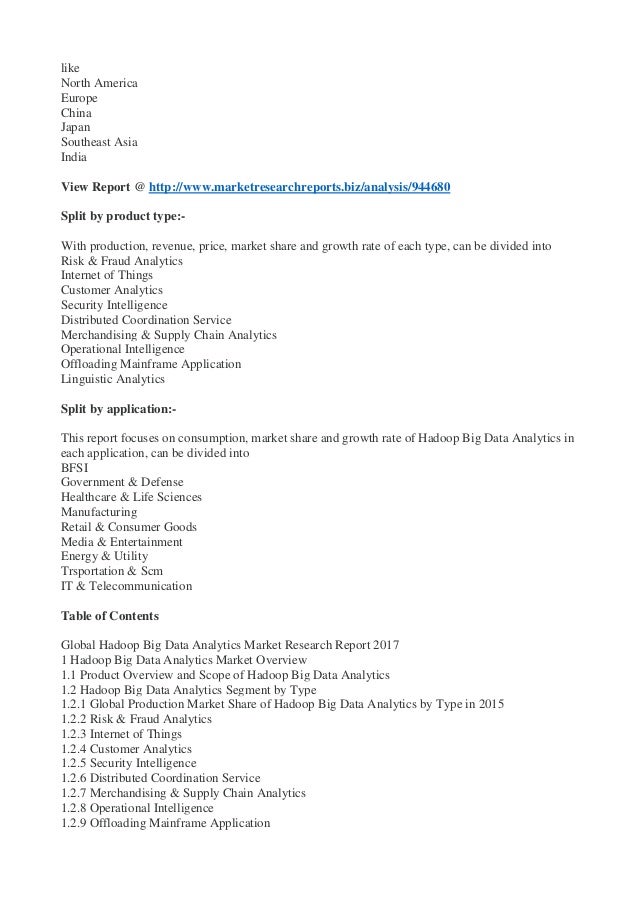 like
North America
Europe
China
Japan
Southeast Asia
India

View Report @ http://www.marketresearchreports.biz/analysis/944680

Split by product type:-

With production, revenue, price, market share and growth rate of each type, can be divided into
Risk & Fraud Analytics
Internet of Things
Customer Analytics
Security Intelligence
Distributed Coordination Service
Merchandising & Supply Chain Analytics
Operational Intelligence
Offloading Mainframe Application
Linguistic Analytics

Split by application:-

This report focuses on consumption, market share and growth rate of Hadoop Big Data Analytics in each application, can be divided into
BFSI
Government & Defense
Healthcare & Life Sciences
Manufacturing
Retail & Consumer Goods
Media & Entertainment
Energy & Utility
Trsportation & Scm
IT & Telecommunication

Table of Contents

Global Hadoop Big Data Analytics Market Research Report 2017
1 Hadoop Big Data Analytics Market Overview
1.1 Product Overview and Scope of Hadoop Big Data Analytics
1.2 Hadoop Big Data Analytics Segment by Type
1.2.1 Global Production Market Share of Hadoop Big Data Analytics by Type in 2015
1.2.2 Risk & Fraud Analytics
1.2.3 Internet of Things
1.2.4 Customer Analytics
1.2.5 Security Intelligence
1.2.6 Distributed Coordination Service
1.2.7 Merchandising & Supply Chain Analytics
1.2.8 Operational Intelligence
1.2.9 Offloading Mainframe Application